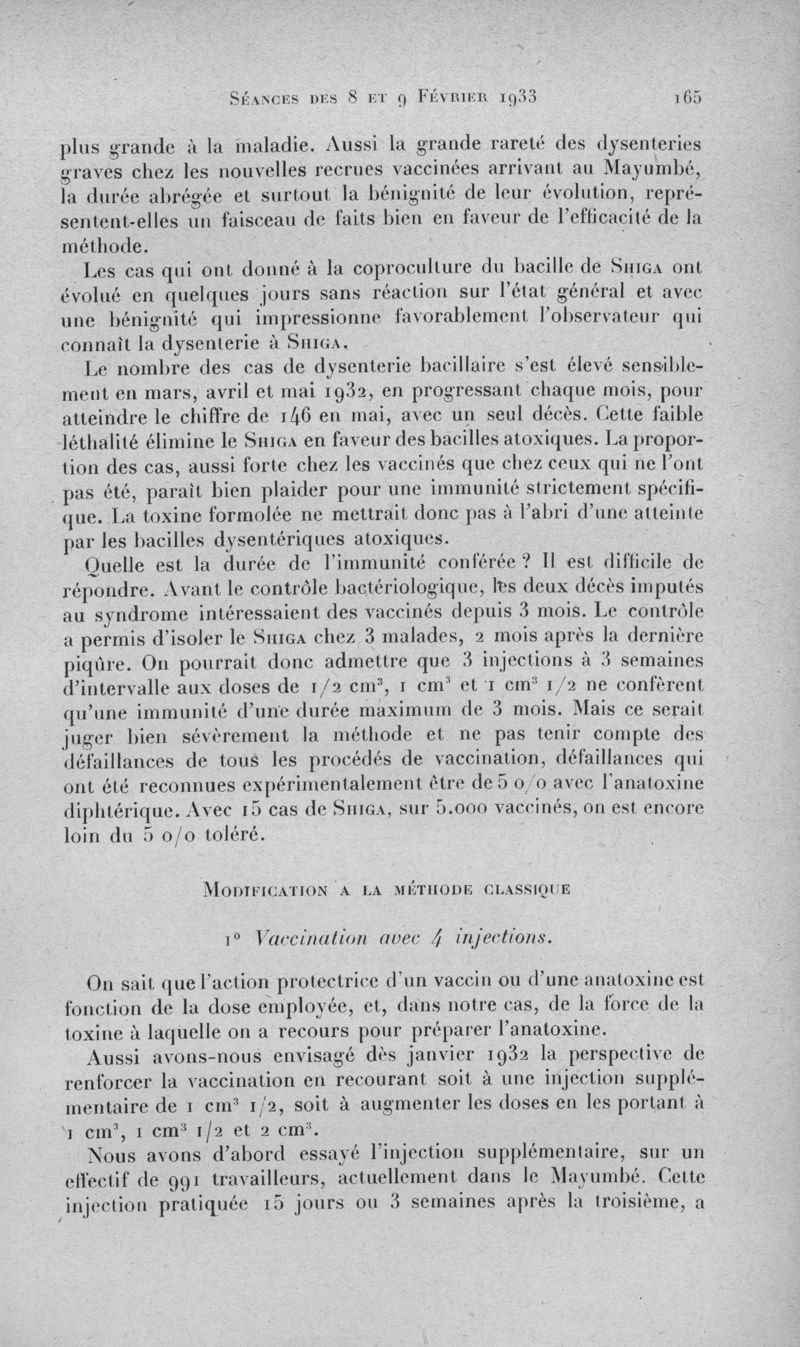 Séances des 8 et 9 Février 1933 165

plus grande à la maladie. Aussi la grande rareté des dysenteries graves chez les nouvelles recrues vaccinées arrivant au Mayumbé, la durée abrégée et surtout la bénignité de leur évolution, représentent-elles un faisceau de faits bien en faveur de l'efficacité de la méthode.

Les cas qui ont donné à la coproculture du bacille de Shiga ont évolué en quelques jours sans réaction sur l'état général et avec une bénignité qui impressionne favorablement l'observateur qui connaît la dysenterie à Shiga.

Le nombre des cas de dysenterie bacillaire s'est élevé sensiblement en mars, avril et mai 1932, en progressant chaque mois, pour atteindre le chiffre de 146 en mai, avec un seul décès. Cette faible léthalité élimine le Shiga en faveur des bacilles atoxiques. La proportion des cas, aussi forte chez les vaccinés que chez ceux qui ne l'ont pas été, paraît bien plaider pour une immunité strictement spécifique. La toxine formolée ne mettrait donc pas à l'abri d'une atteinte par les bacilles dysentériques atoxiques.

Quelle est la durée de l'immunité conférée ? Il est difficile de répondre. Avant le contrôle bactériologique, les deux décès imputés au syndrome intéressaient des vaccinés depuis 3 mois. Le contrôle a permis d'isoler le Shiga chez 3 malades, 2 mois après la dernière piqûre. On pourrait donc admettre que 3 injections à 3 semaines d'intervalle aux doses de 1/2 cm$^3$, 1 cm$^3$ et 1 cm$^3$ 1/2 ne confèrent qu'une immunité d'une durée maximum de 3 mois. Mais ce serait juger bien sévèrement la méthode et ne pas tenir compte des défaillances de tous les procédés de vaccination, défaillances qui ont été reconnues expérimentalement être de 5 o/o avec l'anatoxine diphtérique. Avec 15 cas de Shiga, sur 5.000 vaccinés, on est encore loin du 5 o/o toléré.

Modification a la méthode classique

1° Vaccination avec 4 injections.

On sait que l'action protectrice d'un vaccin ou d'une anatoxine est fonction de la dose employée, et, dans notre cas, de la force de la toxine à laquelle on a recours pour préparer l'anatoxine.

Aussi avons-nous envisagé dès janvier 1932 la perspective de renforcer la vaccination en recourant soit à une injection supplémentaire de 1 cm$^3$ 1/2, soit à augmenter les doses en les portant à 1 cm$^3$, 1 cm$^3$ 1/2 et 2 cm$^3$.

Nous avons d'abord essayé l'injection supplémentaire, sur un effectif de 991 travailleurs, actuellement dans le Mayumbé. Cette injection pratiquée 15 jours ou 3 semaines après la troisième, a